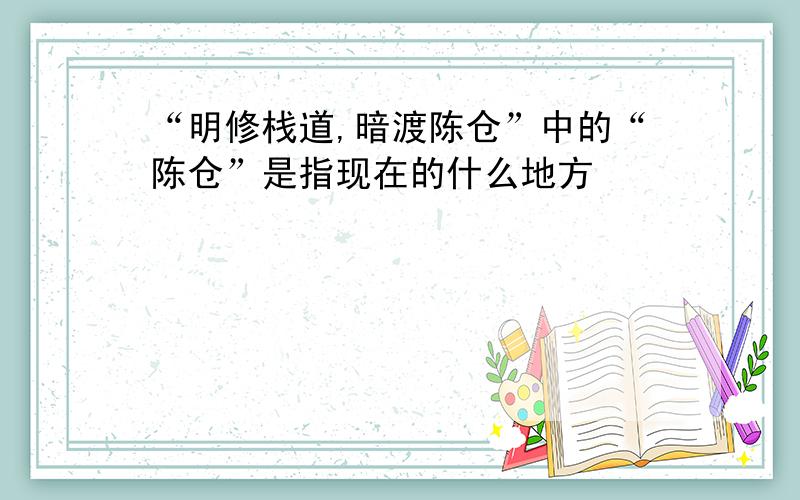 “明修栈道,暗渡陈仓”中的“陈仓”是指现在的什么地方